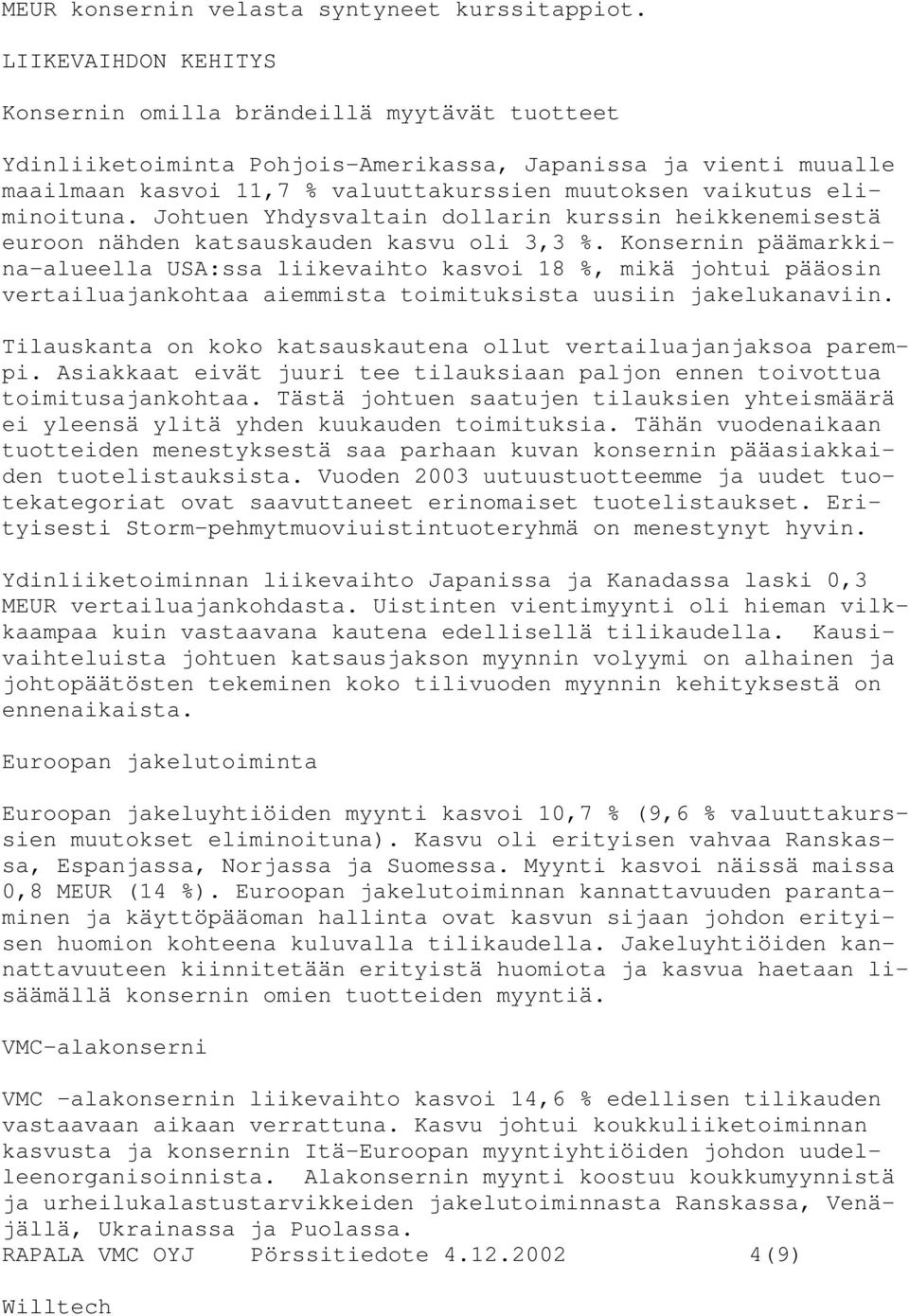 MEUR konsernin velasta syntyneet kurssitappiot.

LIIKEVAIHDON KEHITYS

Konsernin omilla brändeillä myytävät tuotteet

Ydinliiketoiminta Pohjois-Amerikassa, Japanissa ja vienti muualle maailmaan kasvoi 11,7 % valuuttakurssien muutoksen vaikutus eliminoituna. Johtuen Yhdysvaltain dollarin kurssin heikkenemisestä euroon nähden katsauskauden kasvu oli 3,3 %. Konsernin päämarkkina-alueella USA:ssa liikevaihto kasvoi 18 %, mikä johtui pääosin vertailuajankohtaa aiemmista toimituksista uusiin jakelukanaviin.

Tilauskanta on koko katsauskautena ollut vertailuajanjaksoa parempi. Asiakkaat eivät juuri tee tilauksiaan paljon ennen toivottua toimitusajankohtaa. Tästä johtuen saatujen tilauksien yhteismäärä ei yleensä ylitä yhden kuukauden toimituksia. Tähän vuodenaikaan tuotteiden menestyksestä saa parhaan kuvan konsernin pääasiakkaiden tuotelistauksista. Vuoden 2003 uutuustuotteemme ja uudet tuotekategoriat ovat saavuttaneet erinomaiset tuotelistaukset. Erityisesti Storm-pehmytmuoviuistintuoteryhmä on menestynyt hyvin.

Ydinliiketoiminnan liikevaihto Japanissa ja Kanadassa laski 0,3 MEUR vertailuajankohdasta. Uistinten vientimyynti oli hieman vilkkaampaa kuin vastaavana kautena edellisellä tilikaudella. Kausivaihteluista johtuen katsausjakson myynnin volyymi on alhainen ja johtopäätösten tekeminen koko tilivuoden myynnin kehityksestä on ennenaikaista.

Euroopan jakelutoiminta

Euroopan jakeluyhtiöiden myynti kasvoi 10,7 % (9,6 % valuuttakurssien muutokset eliminoituna). Kasvu oli erityisen vahvaa Ranskassa, Espanjassa, Norjassa ja Suomessa. Myynti kasvoi näissä maissa 0,8 MEUR (14 %). Euroopan jakelutoiminnan kannattavuuden parantaminen ja käyttöpääoman hallinta ovat kasvun sijaan johdon erityisen huomion kohteena kuluvalla tilikaudella. Jakeluyhtiöiden kannattavuuteen kiinnitetään erityistä huomiota ja kasvua haetaan lisäämällä konsernin omien tuotteiden myyntiä.

VMC-alakonserni

VMC -alakonsernin liikevaihto kasvoi 14,6 % edellisen tilikauden vastaavaan aikaan verrattuna. Kasvu johtui koukkuliiketoiminnan kasvusta ja konsernin Itä-Euroopan myyntiyhtiöiden johdon uudelleenorganisoinnista. Alakonsernin myynti koostuu koukkumyynnistä ja urheilukalastustarvikkeiden jakelutoiminnasta Ranskassa, Venäjällä, Ukrainassa ja Puolassa.
RAPALA VMC OYJ Pörssitiedote 4.12.2002 4(9)

Willtech